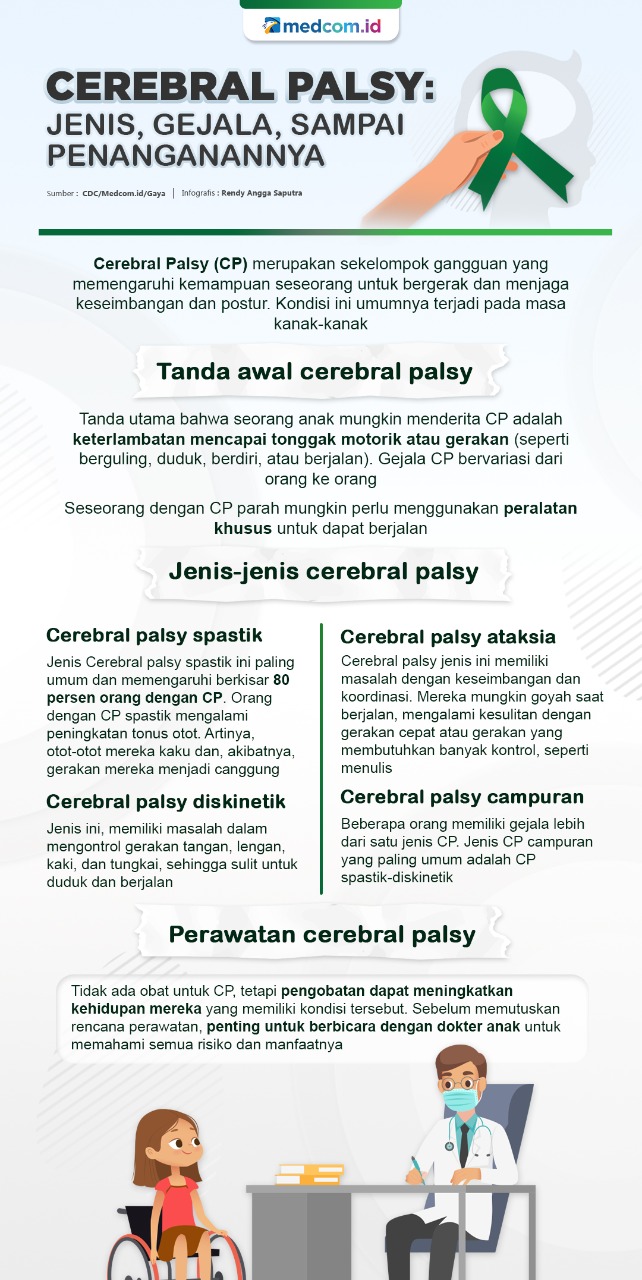 medcom.id

CEREBRAL PALSY:
JENIS, GEJALA, SAMPAI PENANGANANNYA

Sumber : CDC/Medcom.id/Gaya | Infografis : Rendy Angga Saputra

Cerebral Palsy (CP) merupakan sekelompok gangguan yang memengaruhi kemampuan seseorang untuk bergerak dan menjaga keseimbangan dan postur. Kondisi ini umumnya terjadi pada masa kanak-kanak

Tanda awal cerebral palsy

Tanda utama bahwa seorang anak mungkin menderita CP adalah keterlambatan mencapai tonggak motorik atau gerakan (seperti berguling, duduk, berdiri, atau berjalan). Gejala CP bervariasi dari orang ke orang

Seseorang dengan CP parah mungkin perlu menggunakan peralatan khusus untuk dapat berjalan

Jenis-jenis cerebral palsy

Cerebral palsy spastik

Jenis Cerebral palsy spastik ini paling umum dan memengaruhi berkisar 80 persen orang dengan CP. Orang dengan CP spastik mengalami peningkatan tonus otot. Artinya, otot-otot mereka kaku dan, akibatnya, gerakan mereka menjadi canggung

Cerebral palsy diskinetik

Jenis ini, memiliki masalah dalam mengontrol gerakan tangan, lengan, kaki, dan tungkai, sehingga sulit untuk duduk dan berjalan

Cerebral palsy ataksia

Cerebral palsy jenis ini memiliki masalah dengan keseimbangan dan koordinasi. Mereka mungkin goyah saat berjalan, mengalami kesulitan dengan gerakan cepat atau gerakan yang membutuhkan banyak kontrol, seperti menulis

Cerebral palsy campuran

Beberapa orang memiliki gejala lebih dari satu jenis CP. Jenis CP campuran yang paling umum adalah CP spastik-diskinetik

Perawatan cerebral palsy

Tidak ada obat untuk CP, tetapi pengobatan dapat meningkatkan kehidupan mereka yang memiliki kondisi tersebut. Sebelum memutuskan rencana perawatan, penting untuk berbicara dengan dokter anak untuk memahami semua risiko dan manfaatnya